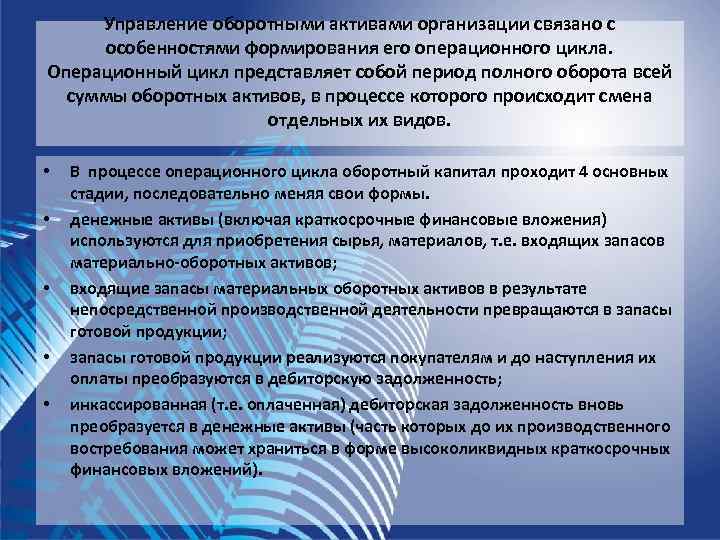 Управление оборотными активами организации связано с особенностями формирования его операционного цикла. Операционный цикл представляет собой период полного оборота всей суммы оборотных активов, в процессе которого происходит смена отдельных их видов.

• В процессе операционного цикла оборотный капитал проходит 4 основных стадии, последовательно меняя свои формы.
• денежные активы (включая краткосрочные финансовые вложения) используются для приобретения сырья, материалов, т.е. входящих запасов материально-оборотных активов;
• входящие запасы материальных оборотных активов в результате непосредственной производственной деятельности превращаются в запасы готовой продукции;
• запасы готовой продукции реализуются покупателям и до наступления их оплаты преобразуются в дебиторскую задолженность;
• инкассированная (т.е. оплаченная) дебиторская задолженность вновь преобразуется в денежные активы (часть которых до их производственного востребования может храниться в форме высоколиквидных краткосрочных финансовых вложений).